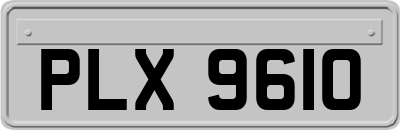 PLX 9610